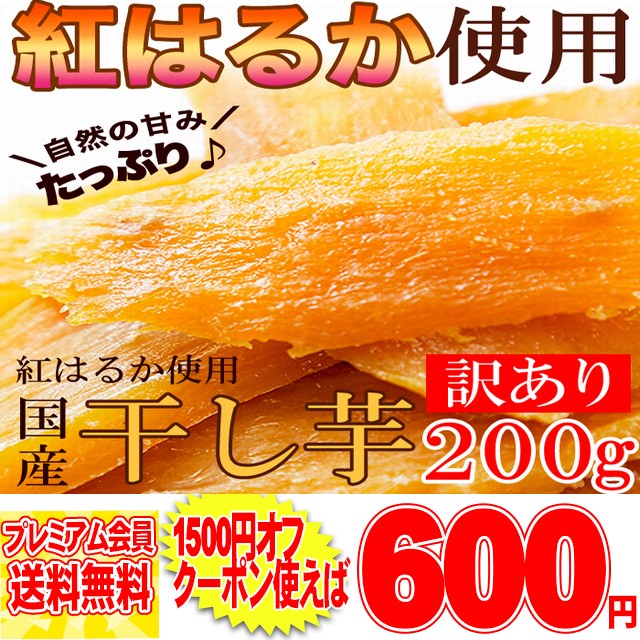 紅はるか使用

自然の甘み
たっぷり♪

紅はるか使用
国産
干し芋

訳あり
200g

プレミアム会員
送料無料

1500円オフ
クーポン使えば

600円